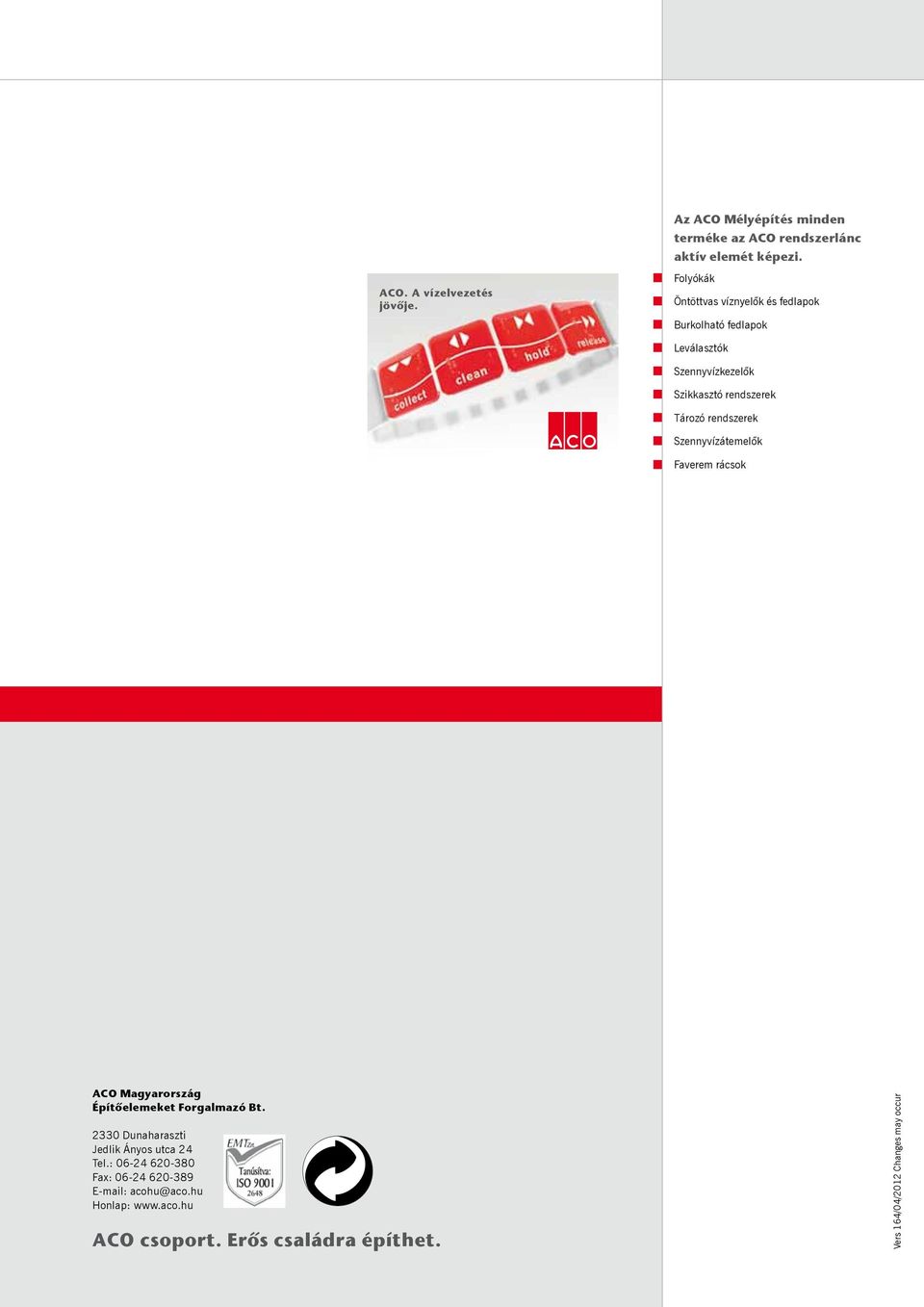 ACO. A vízelvezetés jövője.

collect
clean
hold
release

ACO

Az ACO Mélyépítés minden terméke az ACO rendszerlánc aktív elemét képezi.

Folyókák

Öntöttvas víznyelők és fedlapok

Burkolható fedlapok

Leválasztók

Szennyvízkezelők

Szikkasztó rendszerek

Tározó rendszerek

Szennyvízátemelők

Faverem rácsok

ACO Magyarország
Építőelemeket Forgalmazó Bt.

2330 Dunaharaszti
Jedlik Ányos utca 24
Tel.: 06-24 620-380
Fax: 06-24 620-389
E-mail: acohu@aco.hu
Honlap: www.aco.hu

EMT Zrt.
Tanúsítva:
ISO 9001
2648

ACO csoport. Erős családra építhet.

Vers 164/04/2012 Changes may occur